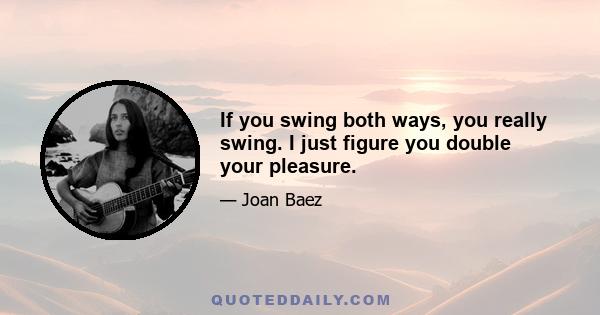 If you swing both ways, you really swing. I just figure you double your pleasure.

— Joan Baez

QUOTEDDAILY.COM